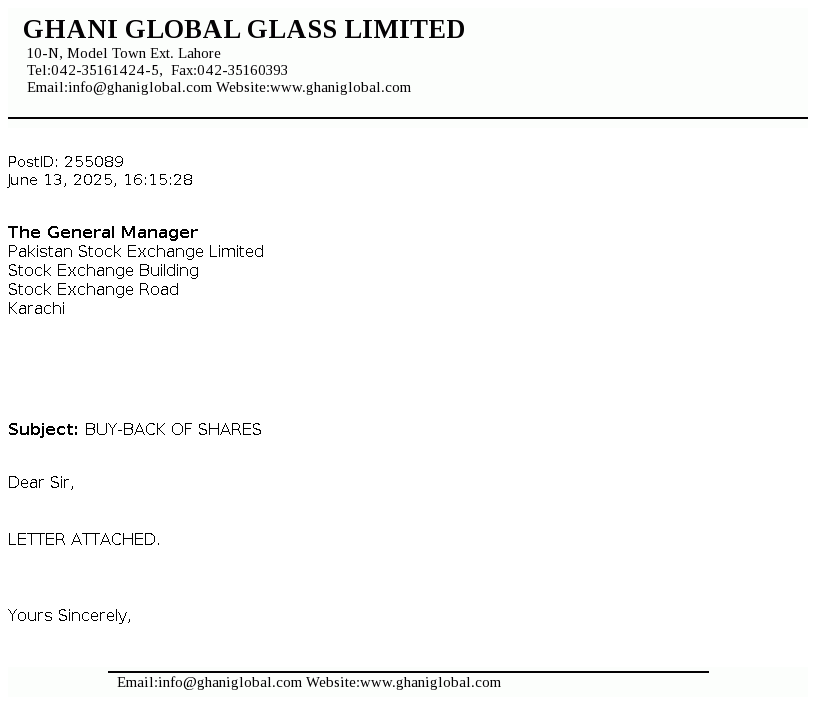 GHANI GLOBAL GLASS LIMITED
10-N, Model Town Ext. Lahore
Tel:042-35161424-5, Fax:042-35160393
Email:info@ghaniglobal.com Website:www.ghaniglobal.com

PostID: 255089
June 13, 2025, 16:15:28

The General Manager
Pakistan Stock Exchange Limited
Stock Exchange Building
Stock Exchange Road
Karachi

Subject: BUY-BACK OF SHARES

Dear Sir,

LETTER ATTACHED.

Yours Sincerely,

Email:info@ghaniglobal.com Website:www.ghaniglobal.com